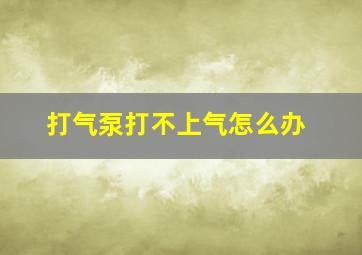 打气泵打不上气怎么办